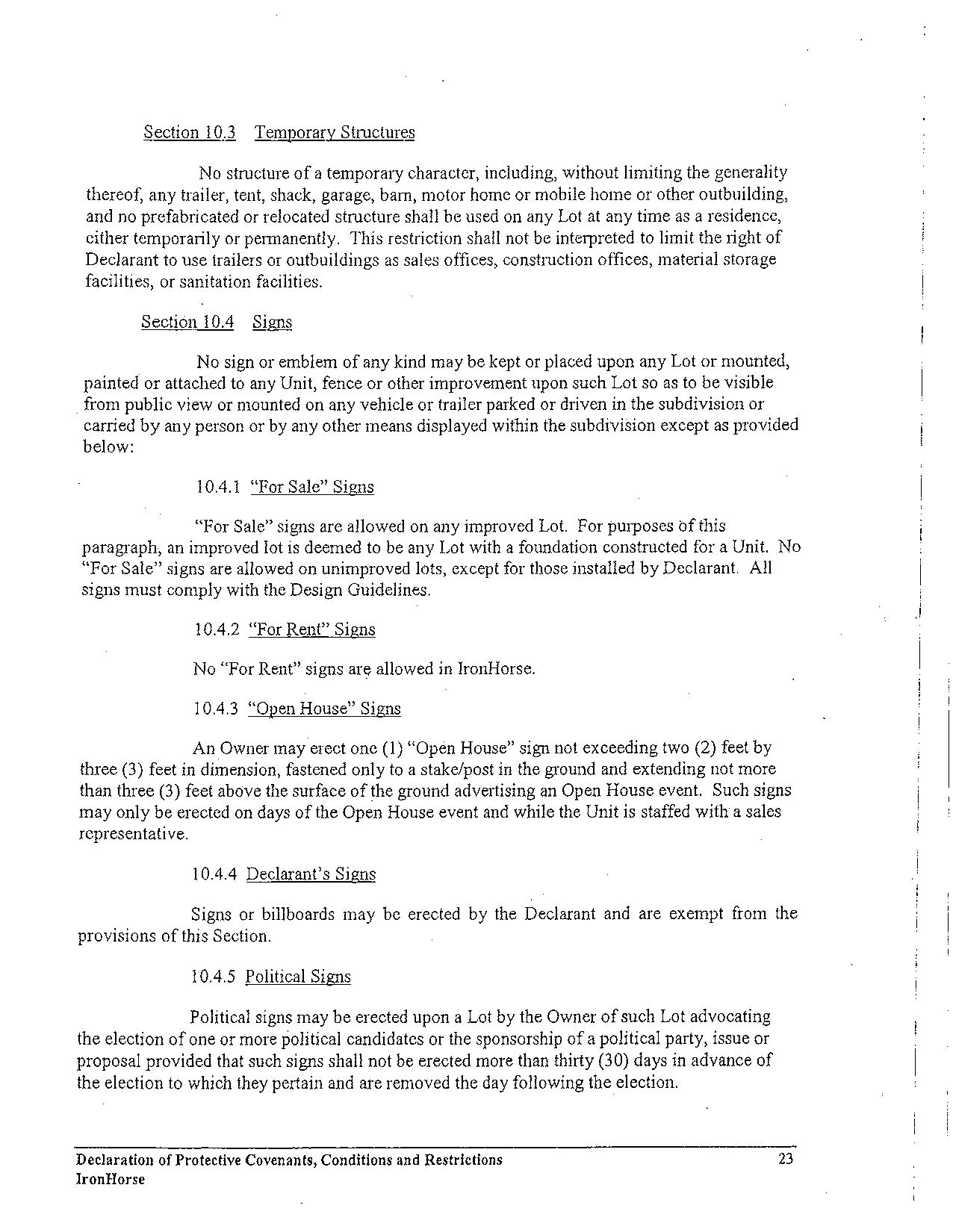 Section 10.3 Temporary Structures

No structure of a temporary character, including, without limiting the generality thereof, any trailer, tent, shack, garage, barn, motor home or mobile home or other outbuilding, and no prefabricated or relocated structure shall be used on any Lot at any time as a residence, either temporarily or permanently. This restriction shall not be interpreted to limit the right of Declarant to use trailers or outbuildings as sales offices, construction offices, material storage facilities, or sanitation facilities.

Section 10.4 Signs

No sign or emblem of any kind may be kept or placed upon any Lot or mounted, painted or attached to any Unit, fence or other improvement upon such Lot so as to be visible from public view or mounted on any vehicle or trailer parked or driven in the subdivision or carried by any person or by any other means displayed within the subdivision except as provided below:

10.4.1 "For Sale" Signs

"For Sale" signs are allowed on any improved Lot. For purposes of this paragraph, an improved lot is deemed to be any Lot with a foundation constructed for a Unit. No "For Sale" signs are allowed on unimproved lots, except for those installed by Declarant. All signs must comply with the Design Guidelines.

10.4.2 "For Rent" Signs

No "For Rent" signs are allowed in IronHorse.

10.4.3 "Open House" Signs

An Owner may erect one (1) "Open House" sign not exceeding two (2) feet by three (3) feet in dimension, fastened only to a stake/post in the ground and extending not more than three (3) feet above the surface of the ground advertising an Open House event. Such signs may only be erected on days of the Open House event and while the Unit is staffed with a sales representative.

10.4.4 Declarant's Signs

Signs or billboards may be erected by the Declarant and are exempt from the provisions of this Section.

10.4.5 Political Signs

Political signs may be erected upon a Lot by the Owner of such Lot advocating the election of one or more political candidates or the sponsorship of a political party, issue or proposal provided that such signs shall not be erected more than thirty (30) days in advance of the election to which they pertain and are removed the day following the election.

Declaration of Protective Covenants, Conditions and Restrictions
IronHorse
23